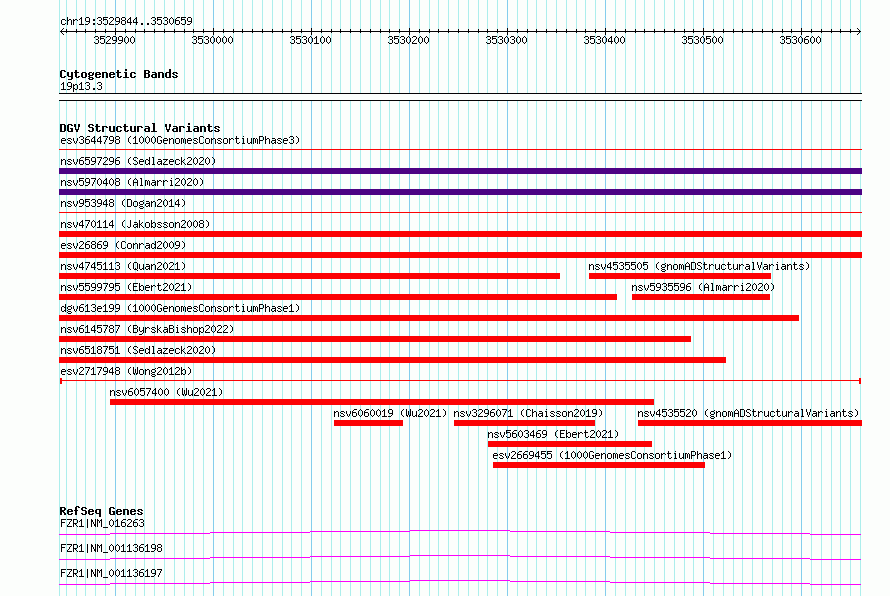 chr19:3529844..3530659

3529900 3530000 3530100 3530200 3530300 3530400 3530500 3530600

Cytogenetic Bands
19p13.3

DGV Structural Variants
esv3644798 (1000GenomesConsortiumPhase3)
nsv6597296 (Sedlazeck2020)
nsv5970408 (Almarri2020)
nsv953948 (Dogan2014)
nsv470114 (Jakobsson2008)
esv26869 (Conrad2009)
nsv4745113 (Quan2021)
nsv4535505 (gnomADStructuralVariants)
nsv5599795 (Ebert2021)
nsv5935596 (Almarri2020)
dgv613e199 (1000GenomesConsortiumPhase1)
nsv6145787 (ByrskaBishop2022)
nsv6518751 (Sedlazeck2020)
esv2717948 (Wong2012b)
nsv6057400 (Wu2021)
nsv6060019 (Wu2021)
nsv3296071 (Chaisson2019)
nsv4535520 (gnomADStructuralVariants)
nsv5603469 (Ebert2021)
esv2669455 (1000GenomesConsortiumPhase1)

RefSeq Genes
FZR1|NM_016263
FZR1|NM_001136198
FZR1|NM_001136197